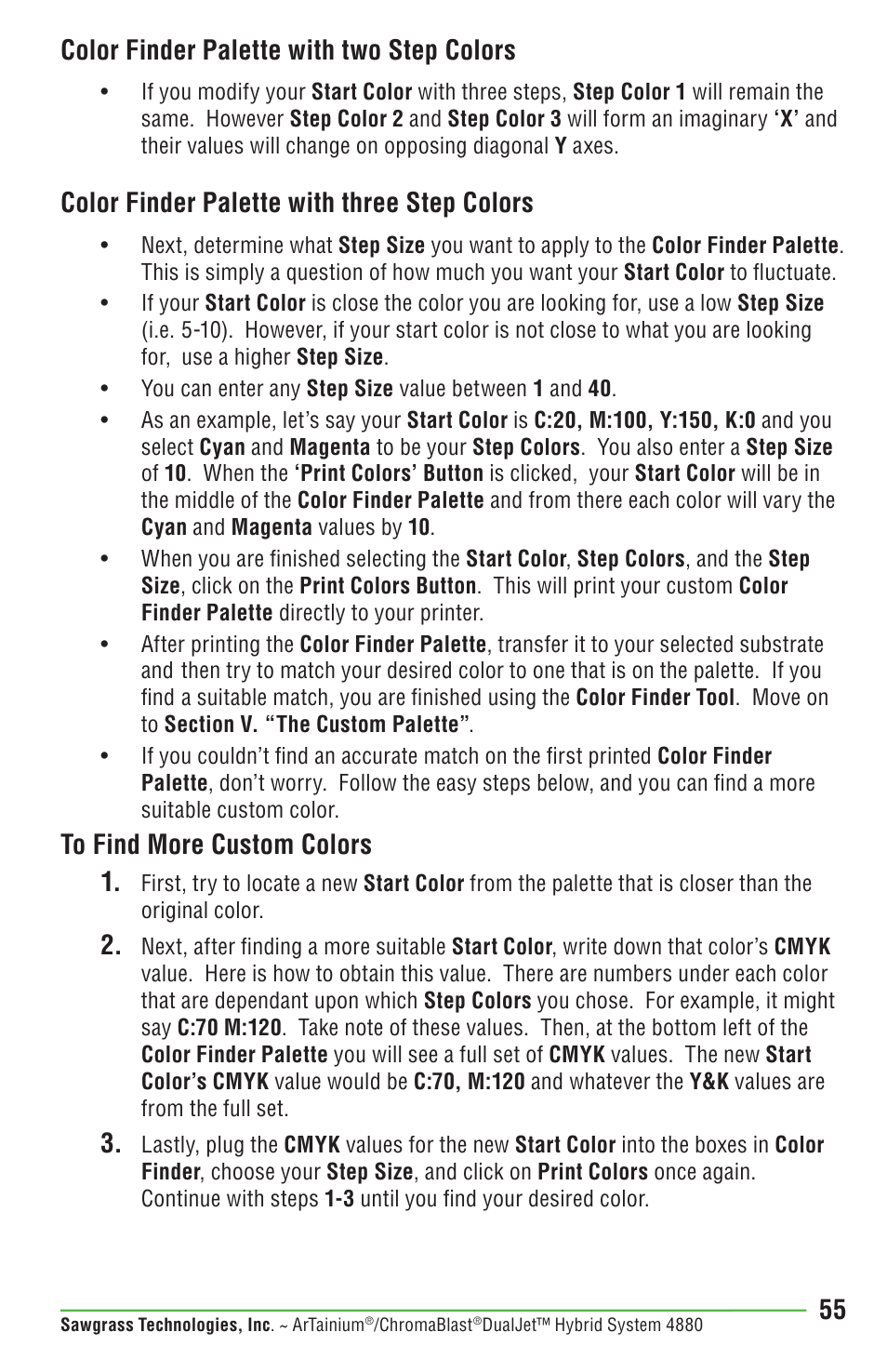 Color Finder Palette with two Step Colors

• If you modify your Start Color with three steps, Step Color 1 will remain the same. However Step Color 2 and Step Color 3 will form an imaginary 'X' and their values will change on opposing diagonal Y axes.

Color Finder Palette with three Step Colors

• Next, determine what Step Size you want to apply to the Color Finder Palette. This is simply a question of how much you want your Start Color to fluctuate.

• If your Start Color is close the color you are looking for, use a low Step Size (i.e. 5-10). However, if your start color is not close to what you are looking for, use a higher Step Size.

• You can enter any Step Size value between 1 and 40.

• As an example, let's say your Start Color is C:20, M:100, Y:150, K:0 and you select Cyan and Magenta to be your Step Colors. You also enter a Step Size of 10. When the 'Print Colors' Button is clicked, your Start Color will be in the middle of the Color Finder Palette and from there each color will vary the Cyan and Magenta values by 10.

• When you are finished selecting the Start Color, Step Colors, and the Step Size, click on the Print Colors Button. This will print your custom Color Finder Palette directly to your printer.

• After printing the Color Finder Palette, transfer it to your selected substrate and then try to match your desired color to one that is on the palette. If you find a suitable match, you are finished using the Color Finder Tool. Move on to Section V. "The Custom Palette".

• If you couldn't find an accurate match on the first printed Color Finder Palette, don't worry. Follow the easy steps below, and you can find a more suitable custom color.

To Find More Custom Colors

1. First, try to locate a new Start Color from the palette that is closer than the original color.

2. Next, after finding a more suitable Start Color, write down that color's CMYK value. Here is how to obtain this value. There are numbers under each color that are dependant upon which Step Colors you chose. For example, it might say C:70 M:120. Take note of these values. Then, at the bottom left of the Color Finder Palette you will see a full set of CMYK values. The new Start Color's CMYK value would be C:70, M:120 and whatever the Y&K values are from the full set.

3. Lastly, plug the CMYK values for the new Start Color into the boxes in Color Finder, choose your Step Size, and click on Print Colors once again. Continue with steps 1-3 until you find your desired color.

Sawgrass Technologies, Inc. ~ ArTainium®/ChromaBlast®DualJet™ Hybrid System 4880 55